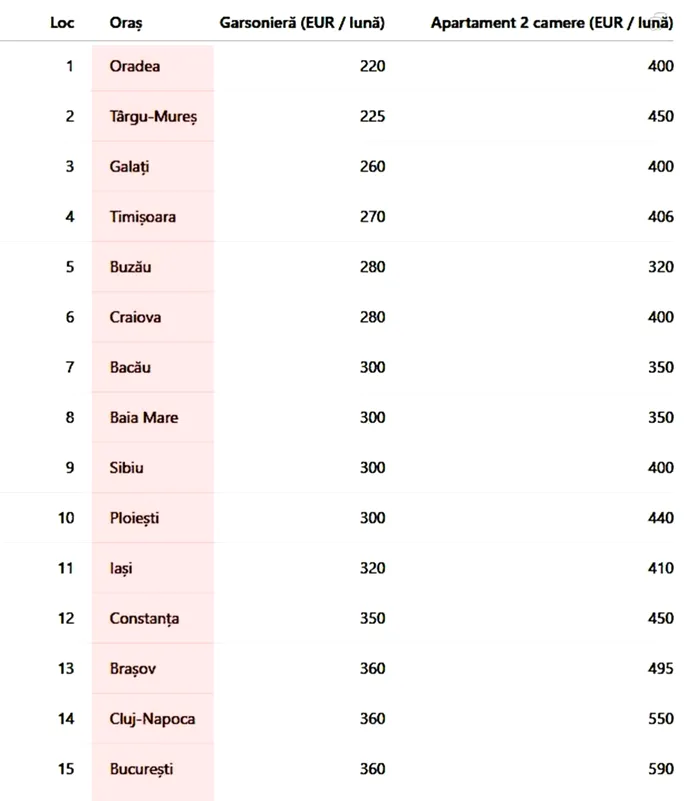 | Loc | Oraș | Garsonieră (EUR / lună) | Apartament 2 camere (EUR / lună) |
|---|---|---|---|
| 1 | Oradea | 220 | 400 |
| 2 | Târgu-Mureș | 225 | 450 |
| 3 | Galați | 260 | 400 |
| 4 | Timișoara | 270 | 406 |
| 5 | Buzău | 280 | 320 |
| 6 | Craiova | 280 | 400 |
| 7 | Bacău | 300 | 350 |
| 8 | Baia Mare | 300 | 350 |
| 9 | Sibiu | 300 | 400 |
| 10 | Ploiești | 300 | 440 |
| 11 | Iași | 320 | 410 |
| 12 | Constanța | 350 | 450 |
| 13 | Brașov | 360 | 495 |
| 14 | Cluj-Napoca | 360 | 550 |
| 15 | București | 360 | 590 |